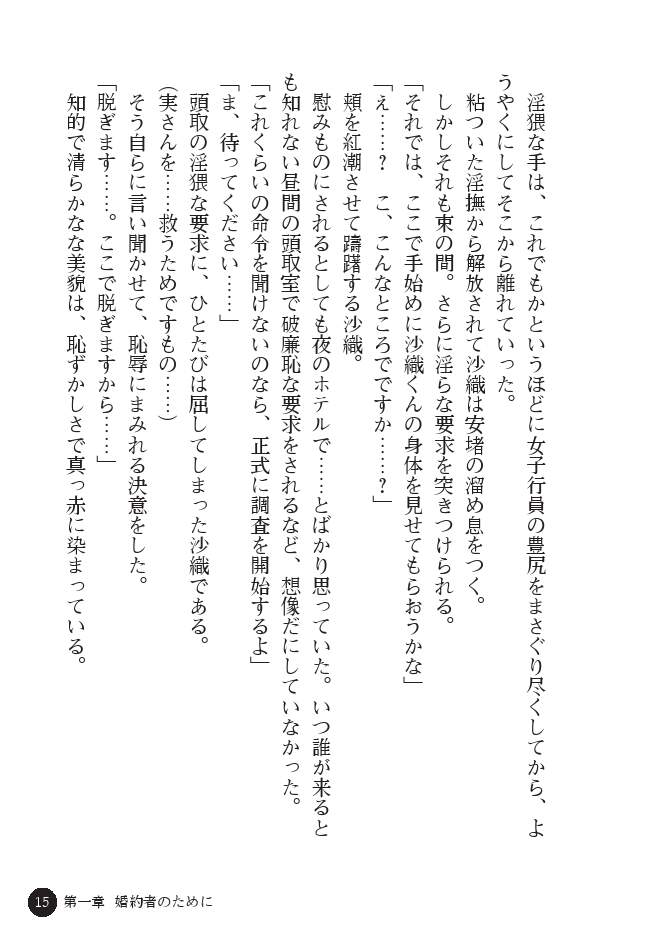 淫猥な手は、これでもかというほどに女子行員の豊尻をまさぐり尽くしてから、ようやくにしてそこから離れていった。

粘ついた淫撫から解放されて沙織は安堵の溜め息をつく。

しかしそれも束の間。さらに淫らな要求を突きつけられる。

「それでは、ここで手始めに沙織くんの身体を見せてもらおうかな」

「え……？　こ、こんなところでですか……？」

頬を紅潮させて躊躇する沙織。

慰みものにされるとしても夜のホテルで……とばかり思っていた。いつ誰が来るとも知れない昼間の頭取室で破廉恥な要求をされるなど、想像だにしていなかった。

「これくらいの命令を聞けないのなら、正式に調査を開始するよ」

「ま、待ってください……」

頭取の淫猥な要求に、ひとたびは屈してしまった沙織である。

（実さんを……救うためですもの……）

そう自らに言い聞かせて、恥辱にまみれる決意をした。

「脱ぎます……。ここで脱ぎますから……」

知的で清らかなな美貌は、恥ずかしさで真っ赤に染まっている。

15　第一章　婚約者のために